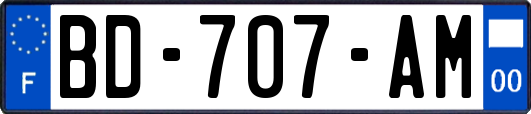 F

BD-707-AM

00